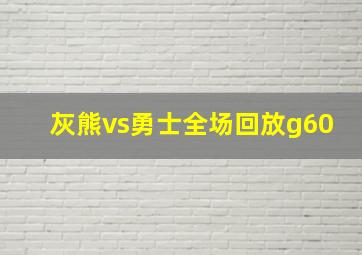 灰熊vs勇士全场回放g60